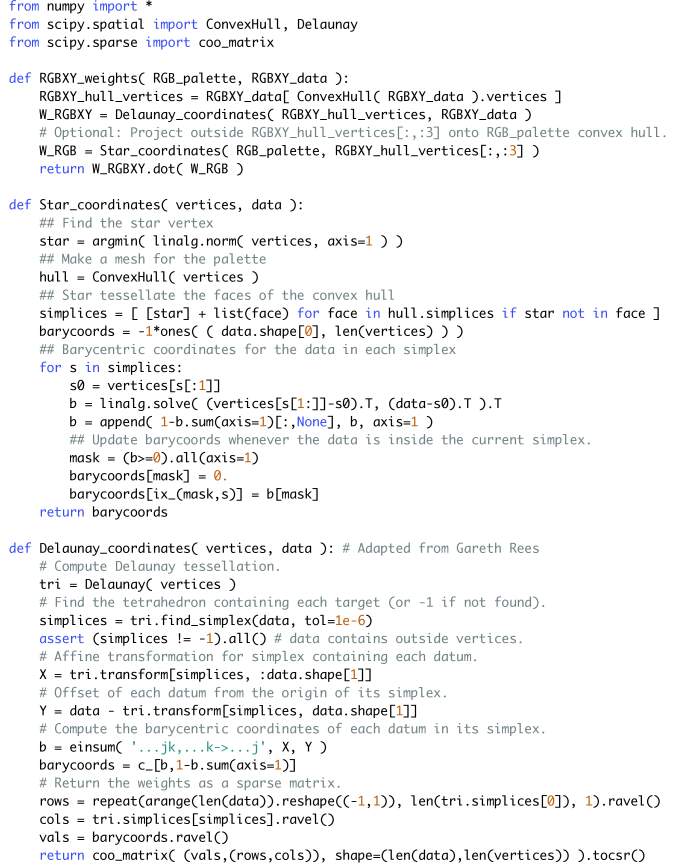 from numpy import *
from scipy.spatial import ConvexHull, Delaunay
from scipy.sparse import coo_matrix

def RGBXY_weights( RGB_palette, RGBXY_data ):
    RGBXY_hull_vertices = RGBXY_data[ ConvexHull( RGBXY_data ).vertices ]
    W_RGBXY = Delaunay_coordinates( RGBXY_hull_vertices, RGBXY_data )
    # Optional: Project outside RGBXY_hull_vertices[:,:3] onto RGB_palette convex hull.
    W_RGB = Star_coordinates( RGB_palette, RGBXY_hull_vertices[:,:3] )
    return W_RGBXY.dot( W_RGB )

def Star_coordinates( vertices, data ):
    ## Find the star vertex
    star = argmin( linalg.norm( vertices, axis=1 ) )
    ## Make a mesh for the palette
    hull = ConvexHull( vertices )
    ## Star tessellate the faces of the convex hull
    simplices = [ [star] + list(face) for face in hull.simplices if star not in face ]
    barycoords = -1*ones( ( data.shape[0], len(vertices) ) )
    ## Barycentric coordinates for the data in each simplex
    for s in simplices:
        s0 = vertices[s[:1]]
        b = linalg.solve( (vertices[s[1:]]-s0).T, (data-s0).T ).T
        b = append( 1-b.sum(axis=1)[:,None], b, axis=1 )
        ## Update barycoords whenever the data is inside the current simplex.
        mask = (b>=0).all(axis=1)
        barycoords[mask] = 0.
        barycoords[ix_(mask,s)] = b[mask]
    return barycoords

def Delaunay_coordinates( vertices, data ): # Adapted from Gareth Rees
    # Compute Delaunay tessellation.
    tri = Delaunay( vertices )
    # Find the tetrahedron containing each target (or -1 if not found).
    simplices = tri.find_simplex(data, tol=1e-6)
    assert (simplices != -1).all() # data contains outside vertices.
    # Affine transformation for simplex containing each datum.
    X = tri.transform[simplices, :data.shape[1]]
    # Offset of each datum from the origin of its simplex.
    Y = data - tri.transform[simplices, data.shape[1]]
    # Compute the barycentric coordinates of each datum in its simplex.
    b = einsum( '...jk,...k->...j', X, Y )
    barycoords = c_[b,1-b.sum(axis=1)]
    # Return the weights as a sparse matrix.
    rows = repeat(arange(len(data)).reshape((-1,1)), len(tri.simplices[0]), 1).ravel()
    cols = tri.simplices[simplices].ravel()
    vals = barycoords.ravel()
    return coo_matrix( (vals,(rows,cols)), shape=(len(data),len(vertices)) ).tocsr()